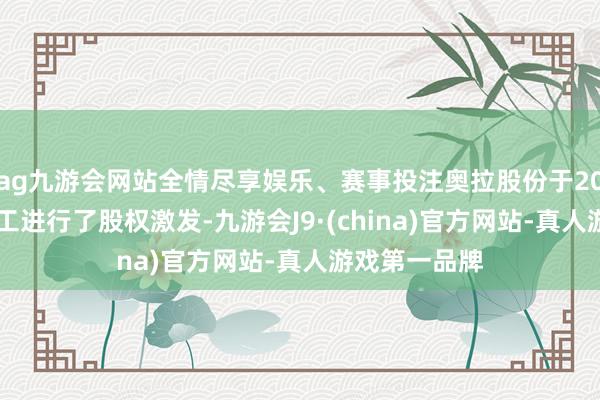 ag九游会网站全情尽享娱乐、赛事投注奥拉股份于20
工进行了股权激发-九游会J9·(china)官方网站-真人游
na)官方网站-真人游戏第一品牌